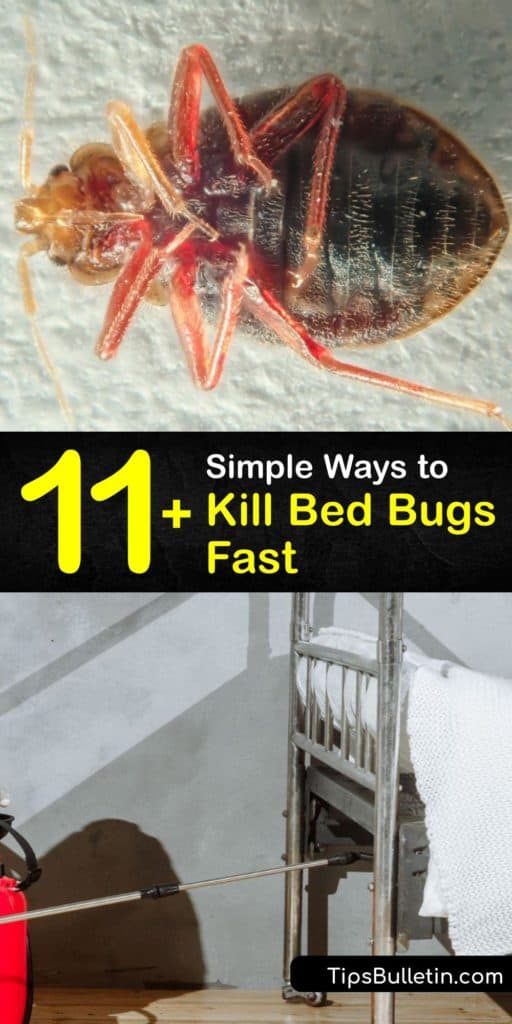 11+ Simple Ways to Kill Bed Bugs Fast

TipsBulletin.com